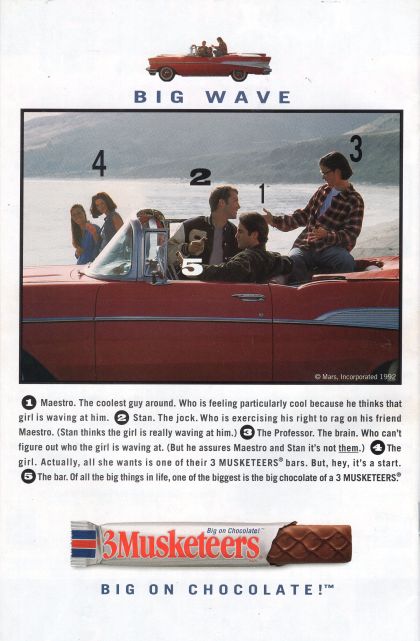 BIG WAVE

4

2

1

3

5

© Mars, Incorporated 1992

1 Maestro. The coolest guy around. Who is feeling particularly cool because he thinks that girl is waving at him. 2 Stan. The jock. Who is exercising his right to rag on his friend Maestro. (Stan thinks the girl is really waving at him.) 3 The Professor. The brain. Who can't figure out who the girl is waving at. (But he assures Maestro and Stan it's not them.) 4 The girl. Actually, all she wants is one of their 3 MUSKETEERS® bars. But, hey, it's a start. 5 The bar. Of all the big things in life, one of the biggest is the big chocolate of a 3 MUSKETEERS.®

Big on Chocolate!

3Musketeers

BIG ON CHOCOLATE!™